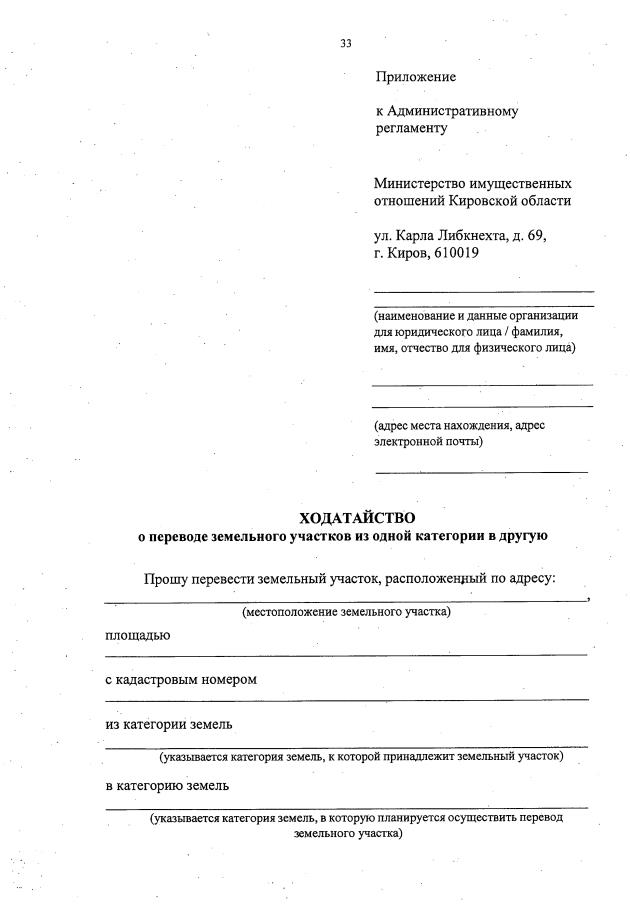 33

Приложение

к Административному регламенту

Министерство имущественных отношений Кировской области

ул. Карла Либкнехта, д. 69, г. Киров, 610019

(наименование и данные организации для юридического лица / фамилия, имя, отчество для физического лица)

(адрес места нахождения, адрес электронной почты)

ХОДАТАЙСТВО
о переводе земельного участков из одной категории в другую

Прошу перевести земельный участок, расположенный по адресу:
,
(местоположение земельного участка)

площадью

с кадастровым номером

из категории земель

(указывается категория земель, к которой принадлежит земельный участок)

в категорию земель

(указывается категория земель, в которую планируется осуществить перевод земельного участка)